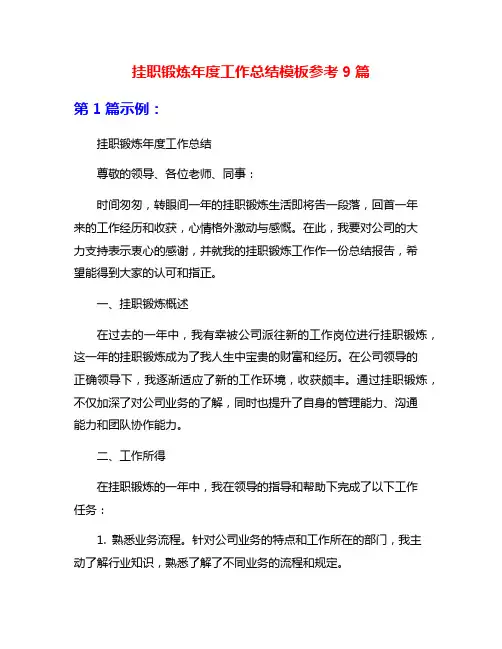 挂职锻炼年度工作总结模板参考 9 篇

第 1 篇示例：

挂职锻炼年度工作总结

尊敬的领导、各位老师、同事：

时间匆匆，转眼间一年的挂职锻炼生活即将告一段落，回首一年来的工作经历和收获，心情格外激动与感慨。在此，我要对公司的大力支持表示衷心的感谢，并就我的挂职锻炼工作作一份总结报告，希望能得到大家的认可和指正。

一、挂职锻炼概述

在过去的一年中，我有幸被公司派往新的工作岗位进行挂职锻炼，这一年的挂职锻炼成为了我人生中宝贵的财富和经历。在公司领导的正确领导下，我逐渐适应了新的工作环境，收获颇丰。通过挂职锻炼，不仅加深了对公司业务的了解，同时也提升了自身的管理能力、沟通能力和团队协作能力。

二、工作所得

在挂职锻炼的一年中，我在领导的指导和帮助下完成了以下工作任务：

1. 熟悉业务流程。针对公司业务的特点和工作所在的部门，我主动了解行业知识，熟悉了解了不同业务的流程和规定。